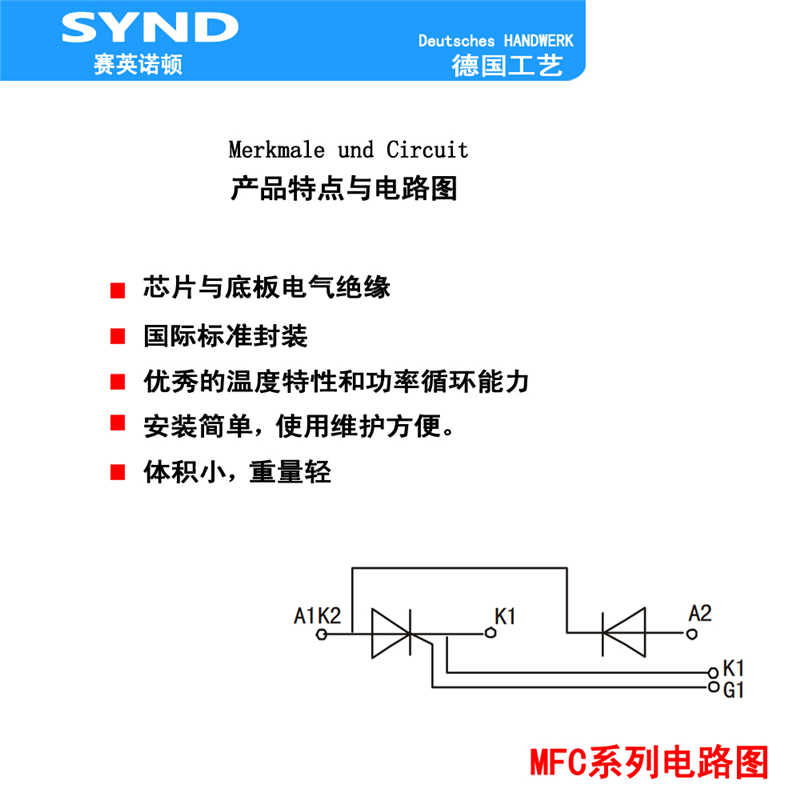 SYND
赛英诺顿

Deutsches HANDWERK
德国工艺

Merkmale und Circuit
产品特点与电路图

■ 芯片与底板电气绝缘
■ 国际标准封装
■ 优秀的温度特性和功率循环能力
■ 安装简单，使用维护方便。
■ 体积小，重量轻

A1K2
K1
A2
K1
G1

MFC系列电路图